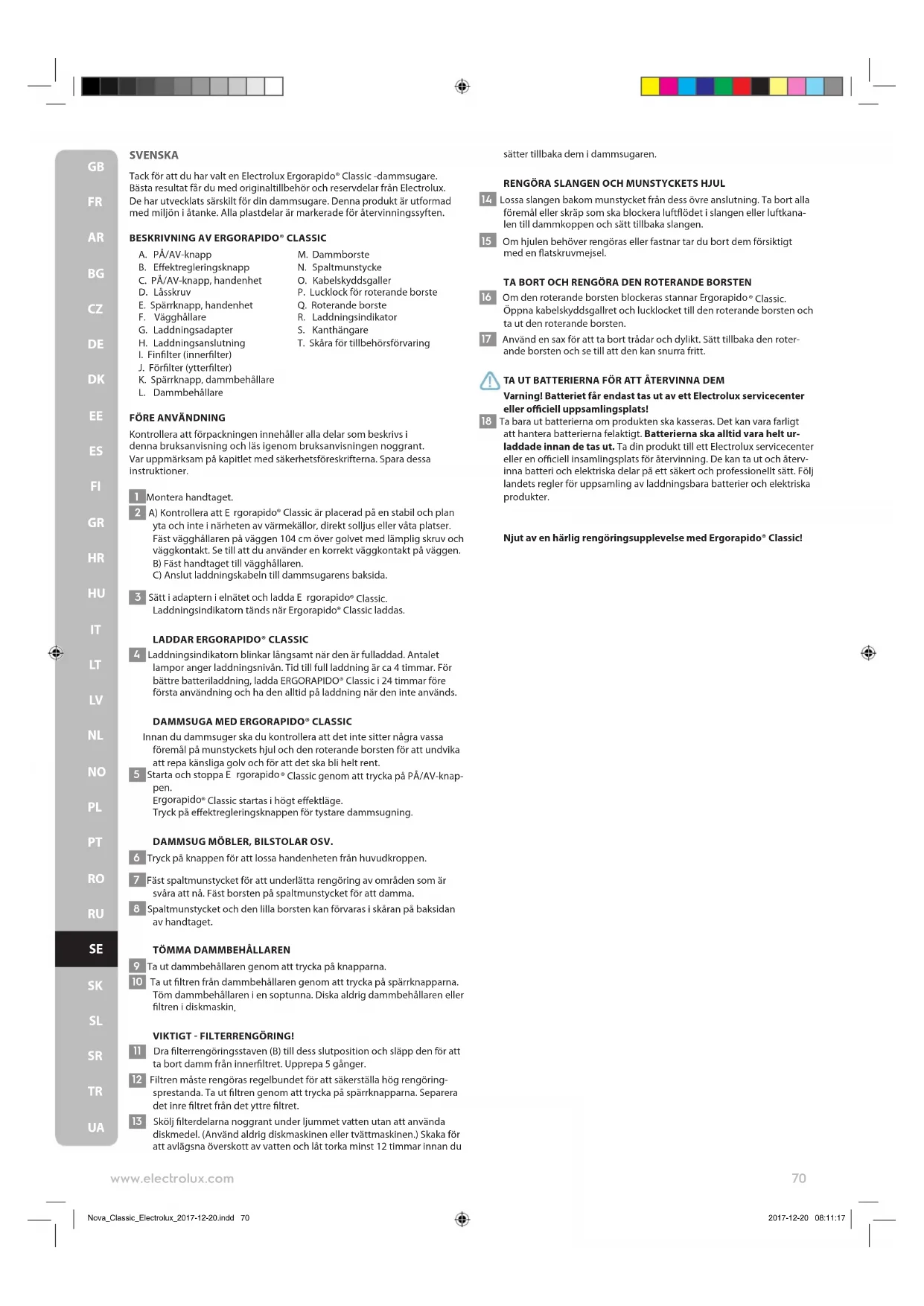 GB
FR
AR
BG
CZ
DE
DK
EE
ES
FI
GR
HR
HU
IT
LT
LV
NL
NO
PL
PT
RO
RU
SE
SK
SL
SR
TR
UA

SVENSKA

Tack för att du har valt en Electrolux Ergorapido® Classic -dammsugare. Bästa resultat får du med originaltillbehör och reservdelar från Electrolux. De har utvecklats särskilt för din dammsugare. Denna produkt är utformad med miljön i åtanke. Alla plastdelar är markerade för återvinningssyften.

BESKRIVNING AV ERGORAPIDO® CLASSIC

A. PÅ/AV-knapp
B. Effektregleringsknapp
C. PÅ/AV-knapp, handenhet
D. Låsskruv
E. Spärrknapp, handenhet
F. Vägghållare
G. Laddningsadapter
H. Laddningsanslutning
I. Finfilter (innerfilter)
J. Förfilter (ytterfilter)
K. Spärrknapp, dammbehållare
L. Dammbehållare
M. Dammborste
N. Spaltmunstycke
O. Kabelskyddsgaller
P. Lucklock för roterande borste
Q. Roterande borste
R. Laddningsindikator
S. Kanthängare
T. Skåra för tillbehörsförvaring

FÖRE ANVÄNDNING

Kontrollera att förpackningen innehåller alla delar som beskrivs i denna bruksanvisning och läs igenom bruksanvisningen noggrant. Var uppmärksam på kapitlet med säkerhetsföreskrifterna. Spara dessa instruktioner.

1 Montera handtaget.

2 A) Kontrollera att E rgorapido® Classic är placerad på en stabil och plan yta och inte i närheten av värmekällor, direkt solljus eller våta platser. Fäst vägghållaren på väggen 104 cm över golvet med lämplig skruv och väggkontakt. Se till att du använder en korrekt väggkontakt på väggen.
B) Fäst handtaget till vägghållaren.
C) Anslut laddningskabeln till dammsugarens baksida.

3 Sätt i adaptern i elnätet och ladda E rgorapido® Classic. Laddningsindikatorn tänds när Ergorapido® Classic laddas.

LADDAR ERGORAPIDO® CLASSIC

4 Laddningsindikatorn blinkar långsamt när den är fulladdad. Antalet lampor anger laddningsnivån. Tid till full laddning är ca 4 timmar. För bättre batteriladdning, ladda ERGORAPIDO® Classic i 24 timmar före första användning och ha den alltid på laddning när den inte används.

DAMMSUGA MED ERGORAPIDO® CLASSIC

Innan du dammsuger ska du kontrollera att det inte sitter några vassa föremål på munstyckets hjul och den roterande borsten för att undvika att repa känsliga golv och för att det ska bli helt rent.

5 Starta och stoppa E rgorapido® Classic genom att trycka på PÅ/AV-knappen.
Ergorapido® Classic startas i högt effektläge.
Tryck på effektregleringsknappen för tystare dammsugning.

DAMMSUG MÖBLER, BILSTOLAR OSV.

6 Tryck på knappen för att lossa handenheten från huvudkroppen.

7 Fäst spaltmunstycket för att underlätta rengöring av områden som är svåra att nå. Fäst borsten på spaltmunstycket för att damma.

8 Spaltmunstycket och den lilla borsten kan förvaras i skåran på baksidan av handtaget.

TÖMMA DAMMBEHÅLLAREN

9 Ta ut dammbehållaren genom att trycka på knapparna.

10 Ta ut filtren från dammbehållaren genom att trycka på spärrknapparna. Töm dammbehållaren i en soptunna. Diska aldrig dammbehållaren eller filtren i diskmaskin.

VIKTIGT - FILTERRENGÖRING!

11 Dra filterrengöringsstaven (B) till dess slutposition och släpp den för att ta bort damm från innerfiltret. Upprepa 5 gånger.

12 Filtren måste rengöras regelbundet för att säkerställa hög rengöringsprestanda. Ta ut filtren genom att trycka på spärrknapparna. Separera det inre filtret från det yttre filtret.

13 Skölj filterdelarna noggrant under ljummet vatten utan att använda diskmedel. (Använd aldrig diskmaskinen eller tvättmaskinen.) Skaka för att avlägsna överskott av vatten och låt torka minst 12 timmar innan du sätter tillbaka dem i dammsugaren.

RENGÖRA SLANGEN OCH MUNSTYCKETS HJUL

14 Lossa slangen bakom munstycket från dess övre anslutning. Ta bort alla föremål eller skräp som ska blockera luftflödet i slangen eller luftkanalen till dammkoppen och sätt tillbaka slangen.

15 Om hjulen behöver rengöras eller fastnar tar du bort dem försiktigt med en flatskruvmejsel.

TA BORT OCH RENGÖRA DEN ROTERANDE BORSTEN

16 Om den roterande borsten blockeras stannar Ergorapido® Classic. Öppna kabelskyddsgallret och lucklocket till den roterande borsten och ta ut den roterande borsten.

17 Använd en sax för att ta bort trådar och dylikt. Sätt tillbaka den roterande borsten och se till att den kan snurra fritt.

TA UT BATTERIERNA FÖR ATT ÅTERVINNA DEM

Varning! Batteriet får endast tas ut av ett Electrolux servicecenter eller officiell uppsamlingsplats!

18 Ta bara ut batterierna om produkten ska kasseras. Det kan vara farligt att hantera batterierna felaktigt. Batterierna ska alltid vara helt urladdade innan de tas ut. Ta din produkt till ett Electrolux servicecenter eller en officiell insamlingsplats för återvinning. De kan ta ut och återvinna batteri och elektriska delar på ett säkert och professionellt sätt. Följ landets regler för uppsamling av laddningsbara batterier och elektriska produkter.

Njut av en härlig rengöringsupplevelse med Ergorapido® Classic!

www.electrolux.com
70

Nova_Classic_Electrolux_2017-12-20.indd 70
2017-12-20 08:11:17